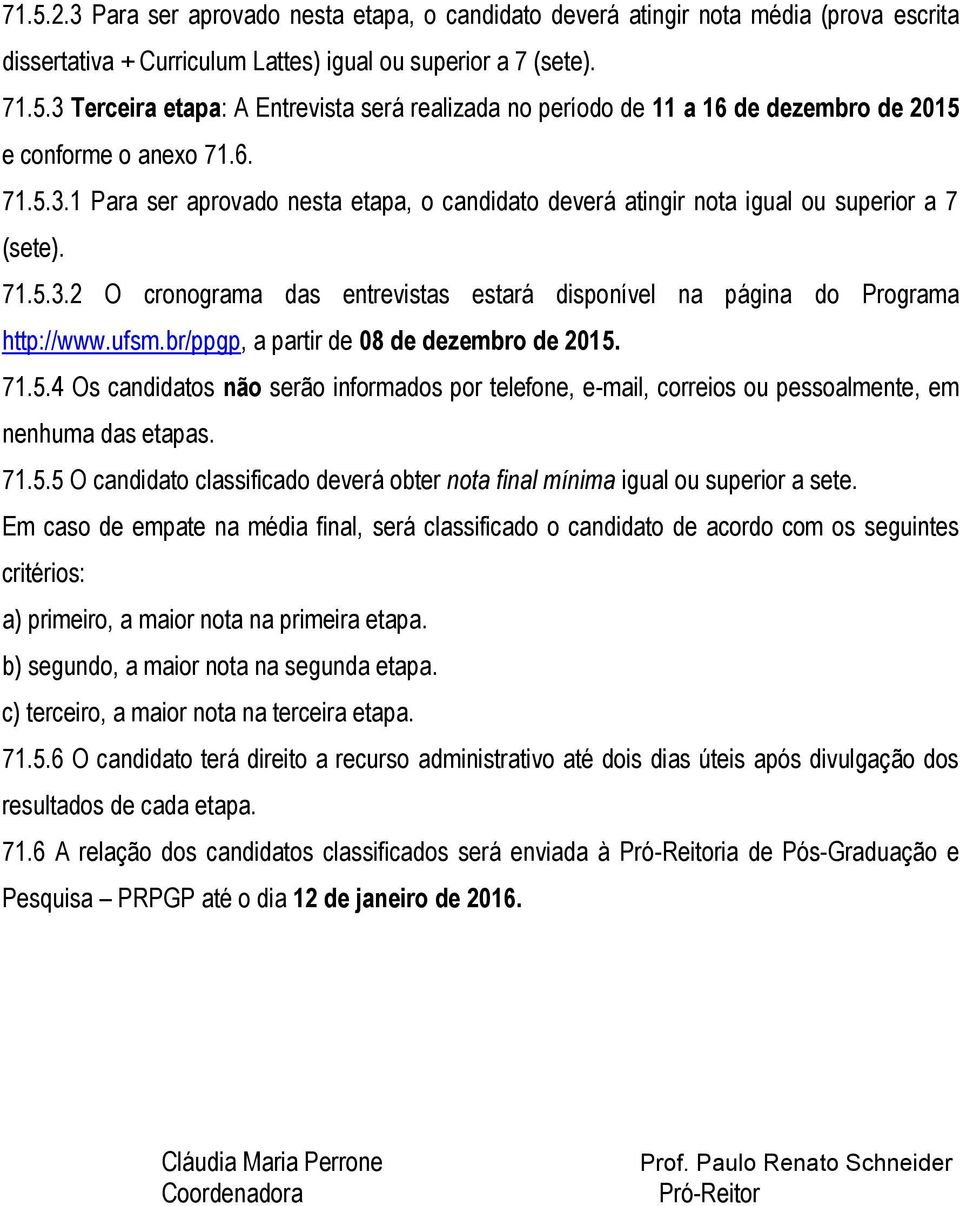 71.5.2.3 Para ser aprovado nesta etapa, o candidato deverá atingir nota média (prova escrita dissertativa + Curriculum Lattes) igual ou superior a 7 (sete).

71.5.3 Terceira etapa: A Entrevista será realizada no período de 11 a 16 de dezembro de 2015 e conforme o anexo 71.6.

71.5.3.1 Para ser aprovado nesta etapa, o candidato deverá atingir nota igual ou superior a 7 (sete).

71.5.3.2 O cronograma das entrevistas estará disponível na página do Programa http://www.ufsm.br/ppgp, a partir de 08 de dezembro de 2015.

71.5.4 Os candidatos não serão informados por telefone, e-mail, correios ou pessoalmente, em nenhuma das etapas.

71.5.5 O candidato classificado deverá obter nota final mínima igual ou superior a sete.

Em caso de empate na média final, será classificado o candidato de acordo com os seguintes critérios:

a) primeiro, a maior nota na primeira etapa.

b) segundo, a maior nota na segunda etapa.

c) terceiro, a maior nota na terceira etapa.

71.5.6 O candidato terá direito a recurso administrativo até dois dias úteis após divulgação dos resultados de cada etapa.

71.6 A relação dos candidatos classificados será enviada à Pró-Reitoria de Pós-Graduação e Pesquisa – PRPGP até o dia 12 de janeiro de 2016.

Cláudia Maria Perrone
Coordenadora

Prof. Paulo Renato Schneider
Pró-Reitor